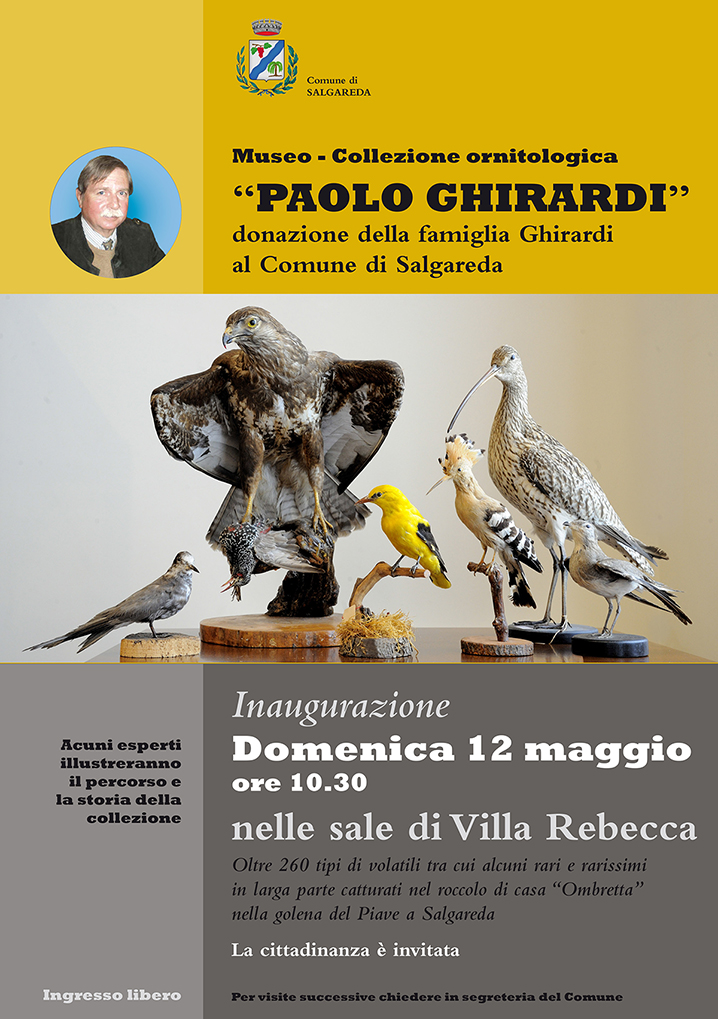 Comune di
SALGAREDA

Museo - Collezione ornitologica
"PAOLO GHIRARDI"
donazione della famiglia Ghirardi
al Comune di Salgareda

Acuni esperti illustreranno il percorso e la storia della collezione

Ingresso libero

Inaugurazione
Domenica 12 maggio
ore 10.30
nelle sale di Villa Rebecca

Oltre 260 tipi di volatili tra cui alcuni rari e rarissimi in larga parte catturati nel roccolo di casa "Ombretta" nella golena del Piave a Salgareda

La cittadinanza è invitata

Per visite successive chiedere in segreteria del Comune